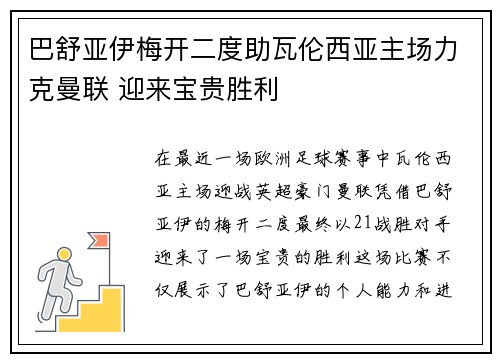 巴舒亚伊梅开二度助瓦伦西亚主场力克曼联 迎来宝贵胜利

在最近一场欧洲足球赛事中瓦伦西亚主场迎战英超豪门曼联凭借巴舒亚伊的梅开二度最终以21战胜对手迎来了一场宝贵的胜利这场比赛不仅展示了巴舒亚伊的个人能力和进